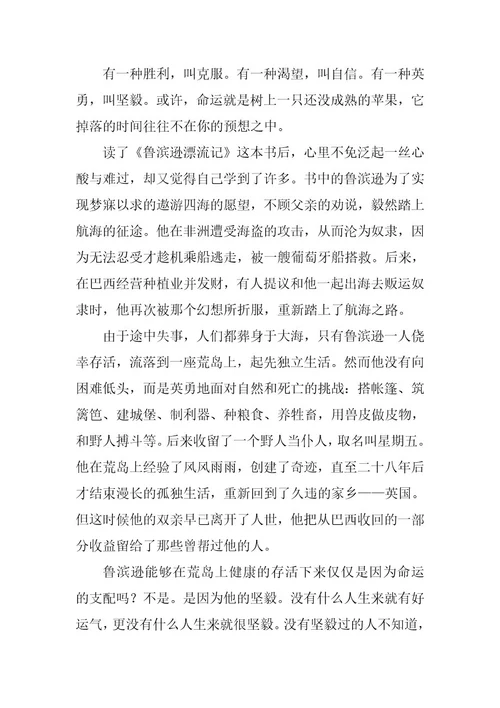 有一种胜利，叫克服。有一种渴望，叫自信。有一种英勇，叫坚毅。或许，命运就是树上一只还没成熟的苹果，它掉落的时间往往不在你的预想之中。

读了《鲁滨逊漂流记》这本书后，心里不免泛起一丝心酸与难过，却又觉得自己学到了许多。书中的鲁滨逊为了实现梦寐以求的遨游四海的愿望，不顾父亲的劝说，毅然踏上航海的征途。他在非洲遭受海盗的攻击，从而沦为奴隶，因为无法忍受才趁机乘船逃走，被一艘葡萄牙船搭救。后来，在巴西经营种植业并发财，有人提议和他一起出海去贩运奴隶时，他再次被那个幻想所折服，重新踏上了航海之路。

由于途中失事，人们都葬身于大海，只有鲁滨逊一人侥幸存活，流落到一座荒岛上，起先独立生活。然而他没有向困难低头，而是英勇地面对自然和死亡的挑战：搭帐篷、筑篱笆、建城堡、制利器、种粮食、养牲畜，用兽皮做皮物，和野人搏斗等。后来收留了一个野人当仆人，取名叫星期五。他在荒岛上经验了风风雨雨，创建了奇迹，直至二十八年后才结束漫长的孤独生活，重新回到了久违的家乡——英国。但这时候他的双亲早已离开了人世，他把从巴西收回的一部分收益留给了那些曾帮过他的人。

鲁滨逊能够在荒岛上健康的存活下来仅仅是因为命运的支配吗？不是。是因为他的坚毅。没有什么人生来就有好运气，更没有什么人生来就很坚毅。没有坚毅过的人不知道，